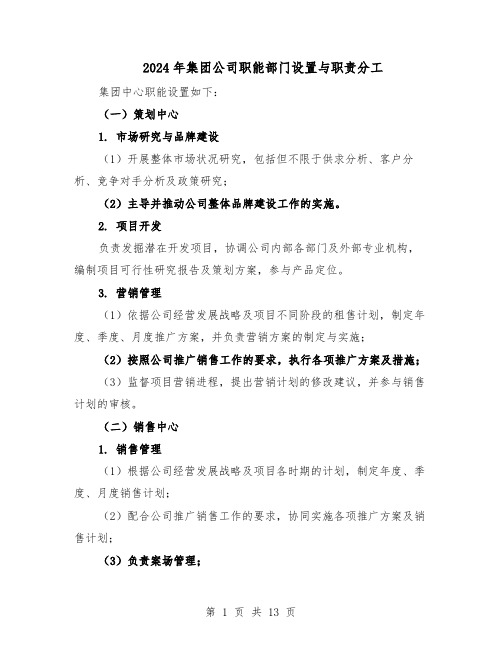 2024年集团公司职能部门设置与职责分工

集团中心职能设置如下：

（一）策划中心

1. 市场研究与品牌建设

（1）开展整体市场状况研究，包括但不限于供求分析、客户分析、竞争对手分析及政策研究；

（2）主导并推动公司整体品牌建设工作的实施。

2. 项目开发

负责发掘潜在开发项目，协调公司内部各部门及外部专业机构，编制项目可行性研究报告及策划方案，参与产品定位。

3. 营销管理

（1）依据公司经营发展战略及项目不同阶段的租售计划，制定年度、季度、月度推广方案，并负责营销方案的制定与实施；

（2）按照公司推广销售工作的要求，执行各项推广方案及措施；

（3）监督项目营销进程，提出营销计划的修改建议，并参与销售计划的审核。

（二）销售中心

1. 销售管理

（1）根据公司经营发展战略及项目各时期的计划，制定年度、季度、月度销售计划；

（2）配合公司推广销售工作的要求，协同实施各项推广方案及销售计划；

（3）负责案场管理；

第 1 页 共 13 页